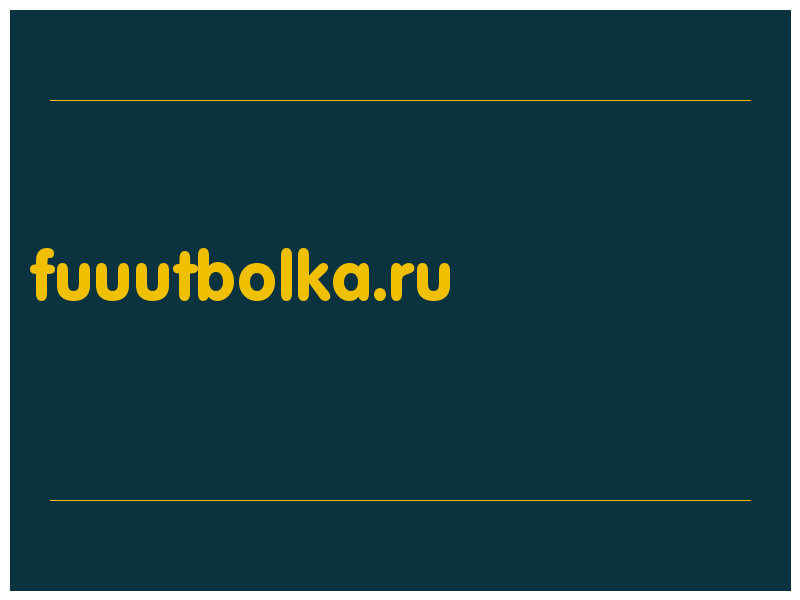 fuuutbolka.ru